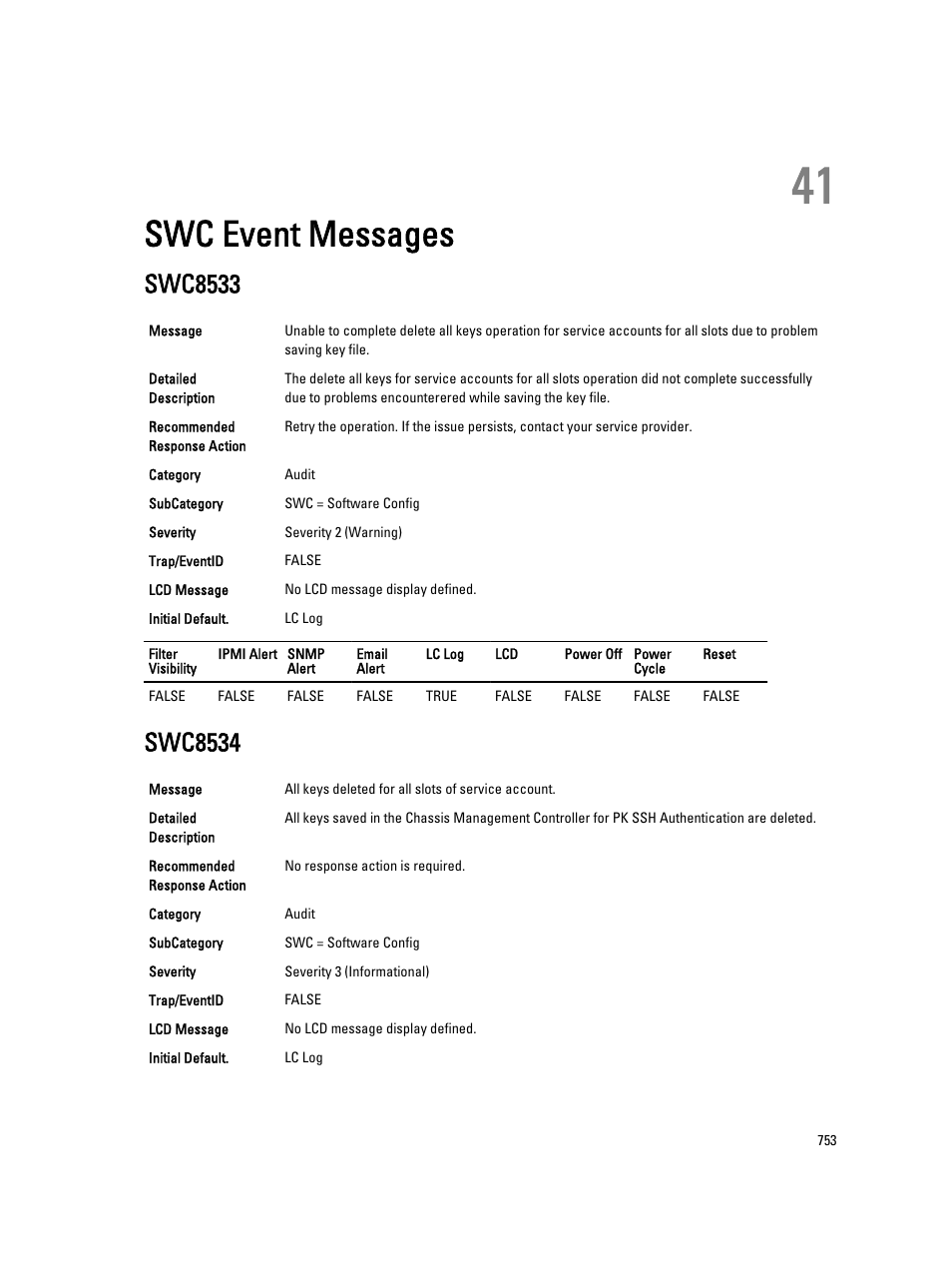 41

SWC Event Messages

SWC8533

| | |
|---|---|
| Message | Unable to complete delete all keys operation for service accounts for all slots due to problem saving key file. |
| Detailed Description | The delete all keys for service accounts for all slots operation did not complete successfully due to problems encounterered while saving the key file. |
| Recommended Response Action | Retry the operation. If the issue persists, contact your service provider. |
| Category | Audit |
| SubCategory | SWC = Software Config |
| Severity | Severity 2 (Warning) |
| Trap/EventID | FALSE |
| LCD Message | No LCD message display defined. |
| Initial Default. | LC Log |

| Filter Visibility | IPMI Alert | SNMP Alert | Email Alert | LC Log | LCD | Power Off | Power Cycle | Reset |
|---|---|---|---|---|---|---|---|---|
| FALSE | FALSE | FALSE | FALSE | TRUE | FALSE | FALSE | FALSE | FALSE |

SWC8534

| | |
|---|---|
| Message | All keys deleted for all slots of service account. |
| Detailed Description | All keys saved in the Chassis Management Controller for PK SSH Authentication are deleted. |
| Recommended Response Action | No response action is required. |
| Category | Audit |
| SubCategory | SWC = Software Config |
| Severity | Severity 3 (Informational) |
| Trap/EventID | FALSE |
| LCD Message | No LCD message display defined. |
| Initial Default. | LC Log |

753